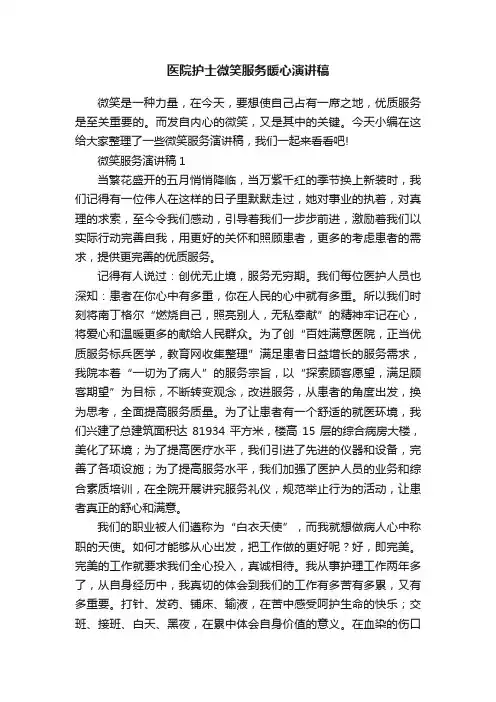 医院护士微笑服务暖心演讲稿

微笑是一种力量，在今天，要想使自己占有一席之地，优质服务是至关重要的。而发自内心的微笑，又是其中的关键。今天小编在这给大家整理了一些微笑服务演讲稿，我们一起来看看吧!

微笑服务演讲稿 1

当繁花盛开的五月悄悄降临，当万紫千红的季节换上新装时，我们记得有一位伟人在这样的日子里默默走过，她对事业的执着，对真理的求索，至今令我们感动，引导着我们一步步前进，激励着我们以实际行动完善自我，用更好的关怀和照顾患者，更多的考虑患者的需求，提供更完善的优质服务。

记得有人说过：创优无止境，服务无穷期。我们每位医护人员也深知：患者在你心中有多重，你在人民的心中就有多重。所以我们时刻将南丁格尔“燃烧自己，照亮别人，无私奉献”的精神牢记在心，将爱心和温暖更多的献给人民群众。为了创“百姓满意医院，正当优质服务标兵医学，教育网收集整理”满足患者日益增长的服务需求，我院本着“一切为了病人”的服务宗旨，以“探索顾客愿望，满足顾客期望”为目标，不断转变观念，改进服务，从患者的角度出发，换为思考，全面提高服务质量。为了让患者有一个舒适的就医环境，我们兴建了总建筑面积达 81934 平方米，楼高 15 层的综合病房大楼，美化了环境；为了提高医疗水平，我们引进了先进的仪器和设备，完善了各项设施；为了提高服务水平，我们加强了医护人员的业务和综合素质培训，在全院开展讲究服务礼仪，规范举止行为的活动，让患者真正的舒心和满意。

我们的职业被人们遵称为“白衣天使”，而我就想做病人心中称职的天使。如何才能够从心出发，把工作做的更好呢？好，即完美。完美的工作就要求我们全心投入，真诚相待。我从事护理工作两年多了，从自身经历中，我真切的体会到我们的工作有多苦有多累，又有多重要。打针、发药、铺床、输液，在苦中感受呵护生命的快乐；交班、接班、白天、黑夜，在累中体会自身价值的意义。在血染的伤口